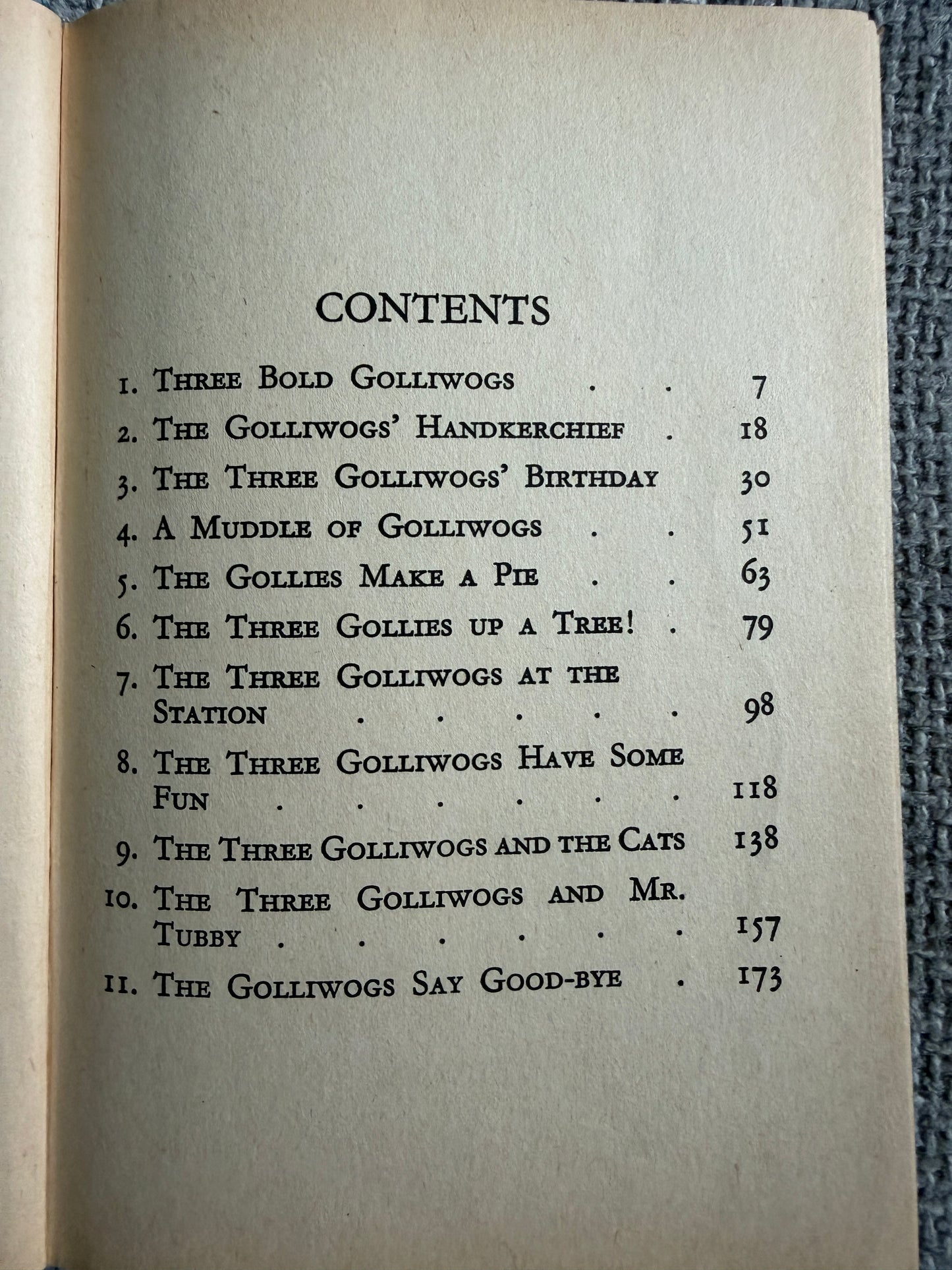 CONTENTS

1. Three Bold Golliwogs 7
2. The Golliwogs' Handkerchief 18
3. The Three Golliwogs' Birthday 30
4. A Muddle of Golliwogs 51
5. The Gollies Make a Pie 63
6. The Three Gollies up a Tree! 79
7. The Three Golliwogs at the Station 98
8. The Three Golliwogs Have Some Fun 118
9. The Three Golliwogs and the Cats 138
10. The Three Golliwogs and Mr. Tubby 157
11. The Golliwogs Say Good-bye 173